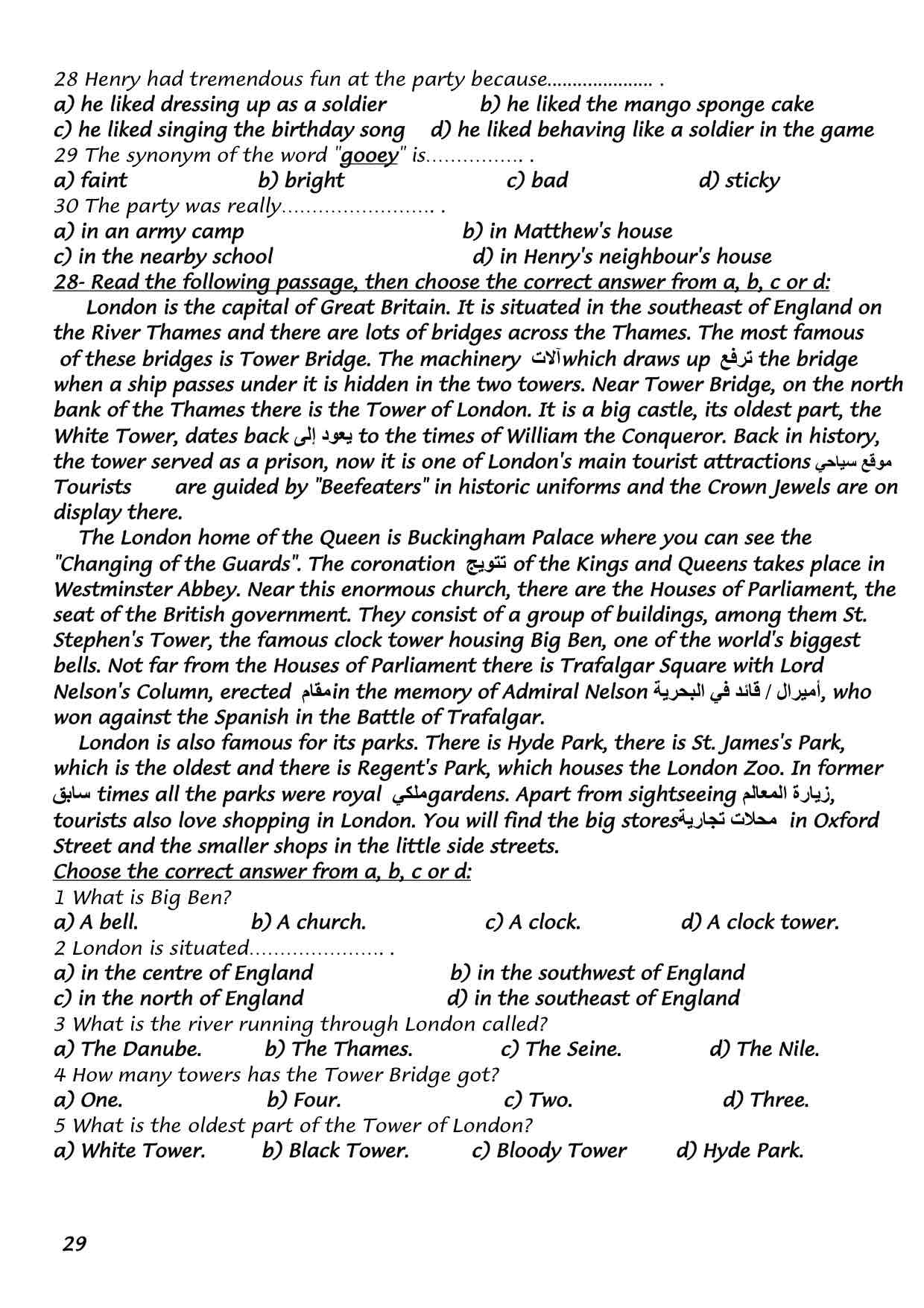 28 Henry had tremendous fun at the party because..................... .
a) he liked dressing up as a soldier b) he liked the mango sponge cake
c) he liked singing the birthday song d) he liked behaving like a soldier in the game
29 The synonym of the word "gooey" is................ .
a) faint b) bright c) bad d) sticky
30 The party was really......................... .
a) in an army camp b) in Matthew's house
c) in the nearby school d) in Henry's neighbour's house
28- Read the following passage, then choose the correct answer from a, b, c or d:
London is the capital of Great Britain. It is situated in the southeast of England on the River Thames and there are lots of bridges across the Thames. The most famous of these bridges is Tower Bridge. The machinery آلات which draws up ترفع the bridge when a ship passes under it is hidden in the two towers. Near Tower Bridge, on the north bank of the Thames there is the Tower of London. It is a big castle, its oldest part, the White Tower, dates back يعود إلى to the times of William the Conqueror. Back in history, the tower served as a prison, now it is one of London's main tourist attractions موقع سياحي Tourists are guided by "Beefeaters" in historic uniforms and the Crown Jewels are on display there.
The London home of the Queen is Buckingham Palace where you can see the "Changing of the Guards". The coronation تتويج of the Kings and Queens takes place in Westminster Abbey. Near this enormous church, there are the Houses of Parliament, the seat of the British government. They consist of a group of buildings, among them St. Stephen's Tower, the famous clock tower housing Big Ben, one of the world's biggest bells. Not far from the Houses of Parliament there is Trafalgar Square with Lord Nelson's Column, erected مقام in the memory of Admiral Nelson أميرال / قائد في البحرية, who won against the Spanish in the Battle of Trafalgar.
London is also famous for its parks. There is Hyde Park, there is St. James's Park, which is the oldest and there is Regent's Park, which houses the London Zoo. In former سابق times all the parks were royal ملكي gardens. Apart from sightseeing زيارة المعالم, tourists also love shopping in London. You will find the big stores محلات تجارية in Oxford Street and the smaller shops in the little side streets.
Choose the correct answer from a, b, c or d:
1 What is Big Ben?
a) A bell. b) A church. c) A clock. d) A clock tower.
2 London is situated...................... .
a) in the centre of England b) in the southwest of England
c) in the north of England d) in the southeast of England
3 What is the river running through London called?
a) The Danube. b) The Thames. c) The Seine. d) The Nile.
4 How many towers has the Tower Bridge got?
a) One. b) Four. c) Two. d) Three.
5 What is the oldest part of the Tower of London?
a) White Tower. b) Black Tower. c) Bloody Tower d) Hyde Park.

29